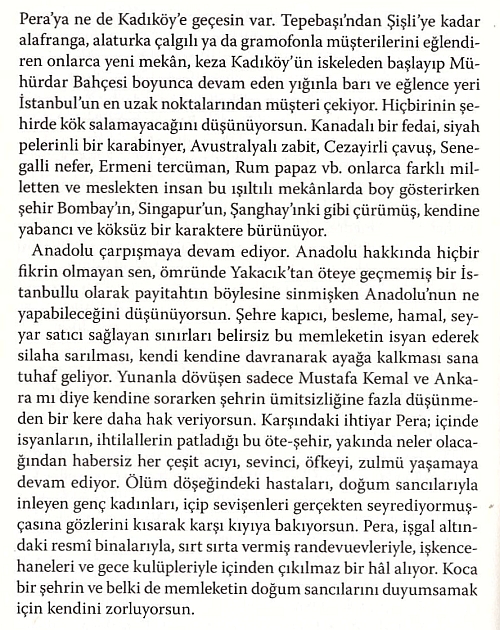 Pera'ya ne de Kadıköy'e geçesin var. Tepebaşı'ndan Şişli'ye kadar alafranga, alaturka çalgılı ya da gramofonla müşterilerini eğlendiren onlarca yeni mekân, keza Kadıköy'ün iskeleden başlayıp Mühürdar Bahçesi boyunca devam eden yığınla barı ve eğlence yeri İstanbul'un en uzak noktalarından müşteri çekiyor. Hiçbirinin şehirde kök salamayacağını düşünüyorsun. Kanadalı bir fedai, siyah pelerinli bir karabinyer, Avustralyalı zabit, Cezayirli çavuş, Senegalli nefer, Ermeni tercüman, Rum papaz vb. onlarca farklı milletten ve meslekten insan bu ışıltılı mekânlarda boy gösterirken şehir Bombay'ın, Singapur'un, Şanghay'ınki gibi çürümüş, kendine yabancı ve köksüz bir karaktere bürünüyor.

Anadolu çarpışmaya devam ediyor. Anadolu hakkında hiçbir fikrin olmayan sen, ömründe Yakacık'tan öteye geçmemiş bir İstanbullu olarak payitahtın böylesine sinmişken Anadolu'nun ne yapabileceğini düşünüyorsun. Şehre kapıcı, besleme, hamal, seyyar satıcı sağlayan sınırları belirsiz bu memleketin isyan ederek silaha sarılması, kendi kendine davranarak ayağa kalkması sana tuhaf geliyor. Yunanla dövüşen sadece Mustafa Kemal ve Ankara mı diye kendine sorarken şehrin ümitsizliğine fazla düşünmeden bir kere daha hak veriyorsun. Karşındaki ihtiyar Pera; içinde isyanların, ihtilallerin patladığı bu öte-şehir, yakında neler olacağından habersiz her çeşit acıyı, sevinci, öfkeyi, zulmü yaşamaya devam ediyor. Ölüm döşeğindeki hastaları, doğum sancılarıyla inleyen genç kadınları, içip sevişenleri gerçekten seyrediyormuşçasına gözlerini kısarak karşı kıyıya bakıyorsun. Pera, işgal altındaki resmî binalarıyla, sırt sırta vermiş randevuevleriyle, işkencehaneleri ve gece kulüpleriyle içinden çıkılmaz bir hâl alıyor. Koca bir şehrin ve belki de memleketin doğum sancılarını duyumsamak için kendini zorluyorsun.